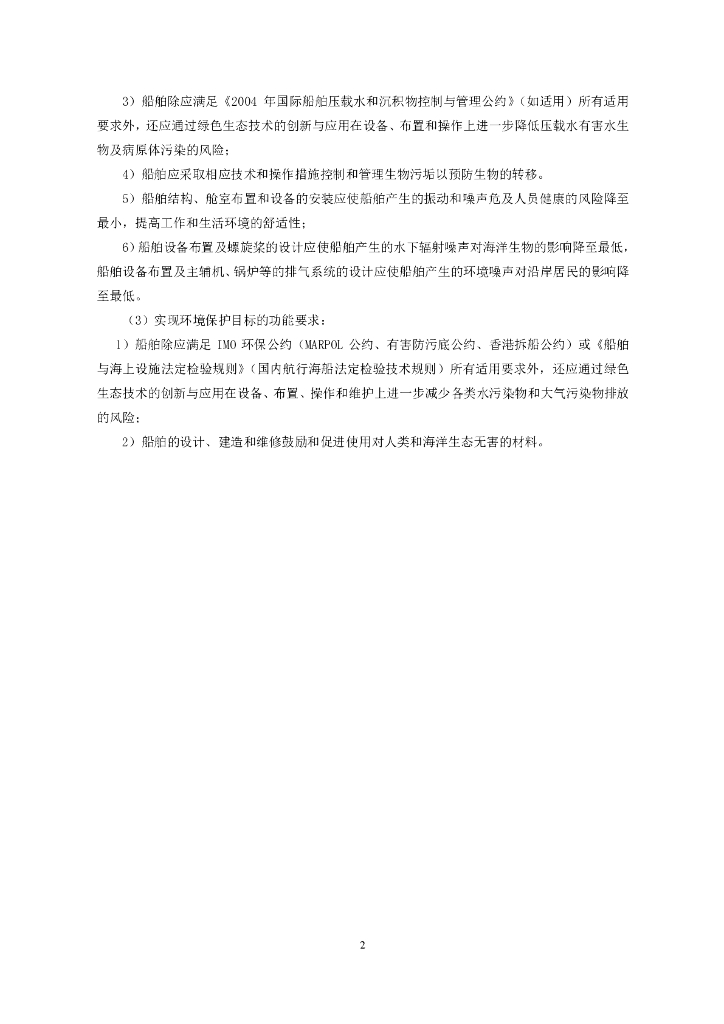 3）船舶除应满足《2004 年国际船舶压载水和沉积物控制与管理公约》（如适用）所有适用要求外，还应通过绿色生态技术的创新与应用在设备、布置和操作上进一步降低压载水有害水生物及病原体污染的风险；

4）船舶应采取相应技术和操作措施控制和管理生物污垢以预防生物的转移。

5）船舶结构、舱室布置和设备的安装应使船舶产生的振动和噪声危及人员健康的风险降至最小，提高工作和生活环境的舒适性；

6）船舶设备布置及螺旋桨的设计应使船舶产生的水下辐射噪声对海洋生物的影响降至最低，船舶设备布置及主辅机、锅炉等的排气系统的设计应使船舶产生的环境噪声对沿岸居民的影响降至最低。

（3）实现环境保护目标的功能要求：

1）船舶除应满足 IMO 环保公约（MARPOL 公约、有害防污底公约、香港拆船公约）或《船舶与海上设施法定检验规则》（国内航行海船法定检验技术规则）所有适用要求外，还应通过绿色生态技术的创新与应用在设备、布置、操作和维护上进一步减少各类水污染物和大气污染物排放的风险；

2）船舶的设计、建造和维修鼓励和促进使用对人类和海洋生态无害的材料。

2